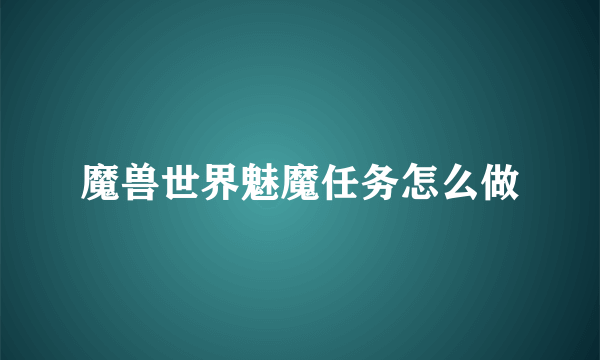 魔兽世界魅魔任务怎么做